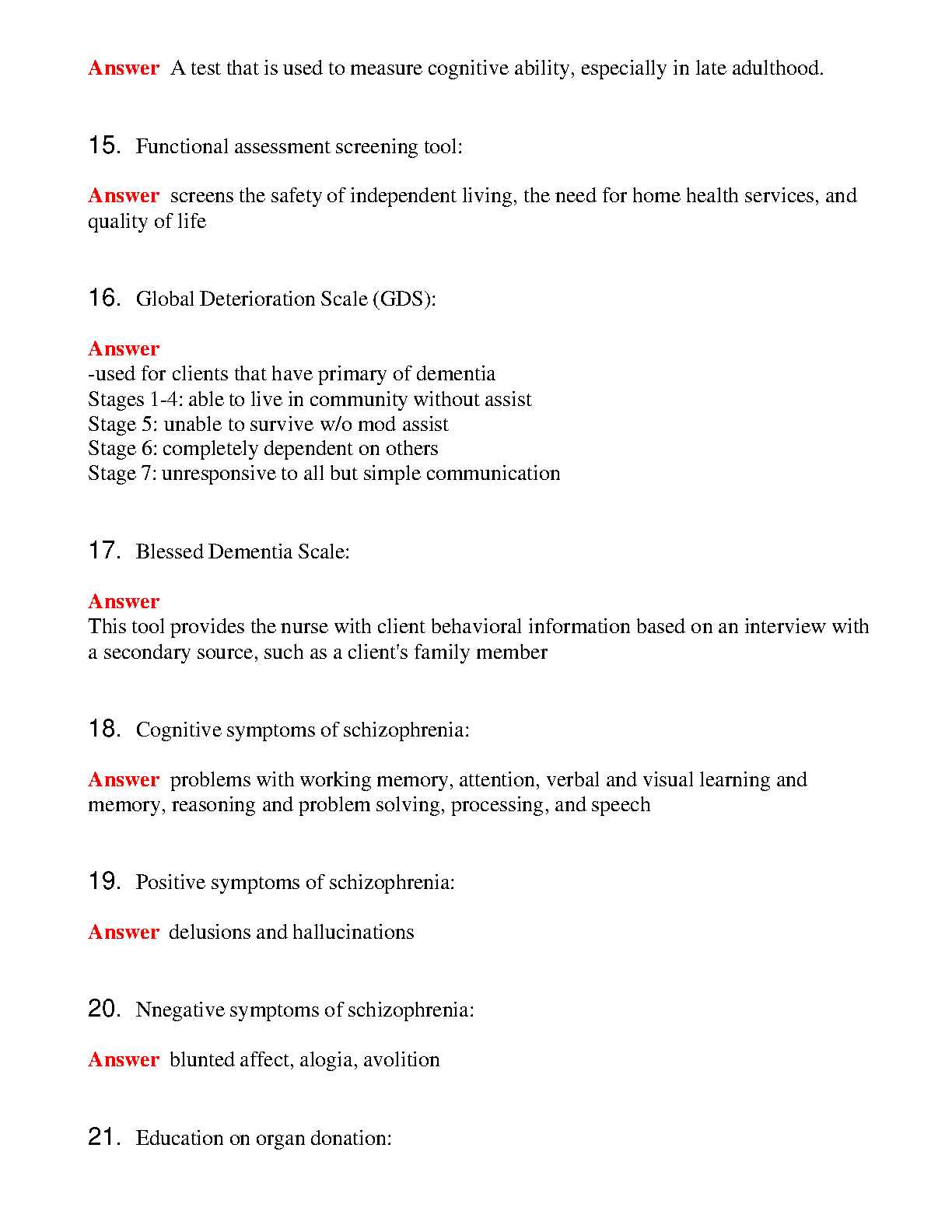 Answer A test that is used to measure cognitive ability, especially in late adulthood.

15. Functional assessment screening tool:

Answer screens the safety of independent living, the need for home health services, and quality of life

16. Global Deterioration Scale (GDS):

Answer
-used for clients that have primary of dementia
Stages 1-4: able to live in community without assist
Stage 5: unable to survive w/o mod assist
Stage 6: completely dependent on others
Stage 7: unresponsive to all but simple communication

17. Blessed Dementia Scale:

Answer
This tool provides the nurse with client behavioral information based on an interview with a secondary source, such as a client's family member

18. Cognitive symptoms of schizophrenia:

Answer problems with working memory, attention, verbal and visual learning and memory, reasoning and problem solving, processing, and speech

19. Positive symptoms of schizophrenia:

Answer delusions and hallucinations

20. Nnegative symptoms of schizophrenia:

Answer blunted affect, alogia, avolition

21. Education on organ donation: